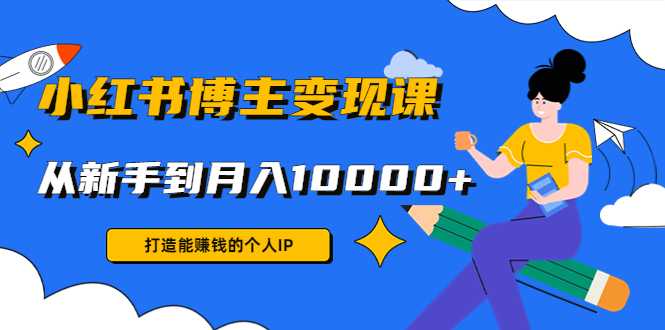 小红书博主变现课

从新手到月入10000+

打造能赚钱的个人IP